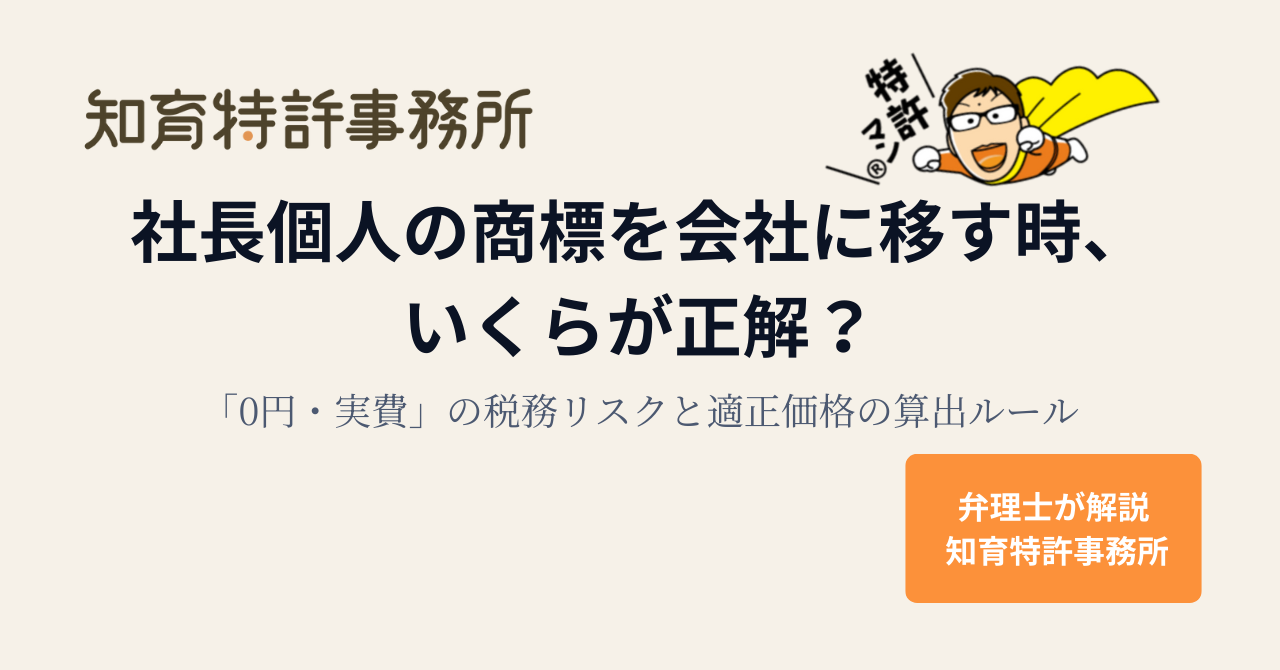 知育特許事務所

特許マン®

社長個人の商標を会社に移す時、いくらが正解？

「0円・実費」の税務リスクと適正価格の算出ルール

弁理士が解説
知育特許事務所